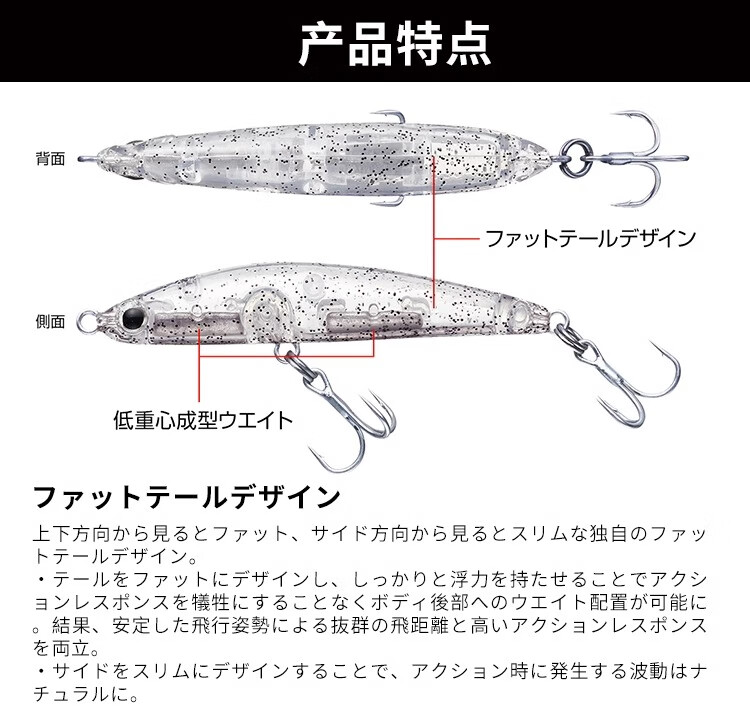 产品特点

背面

ファットテールデザイン

側面

低重心成型ウエイト

ファットテールデザイン

上下方向から見るとファット、サイド方向から見るとスリムな独自のファットテールデザイン。
・テールをファットにデザインし、しっかりと浮力を持たせることでアクションレスポンスを犠牲にすることなくボディ後部へのウエイト配置が可能に。結果、安定した飛行姿勢による抜群の飛距離と高いアクションレスポンスを両立。
・サイドをスリムにデザインすることで、アクション時に発生する波動はナチュラルに。